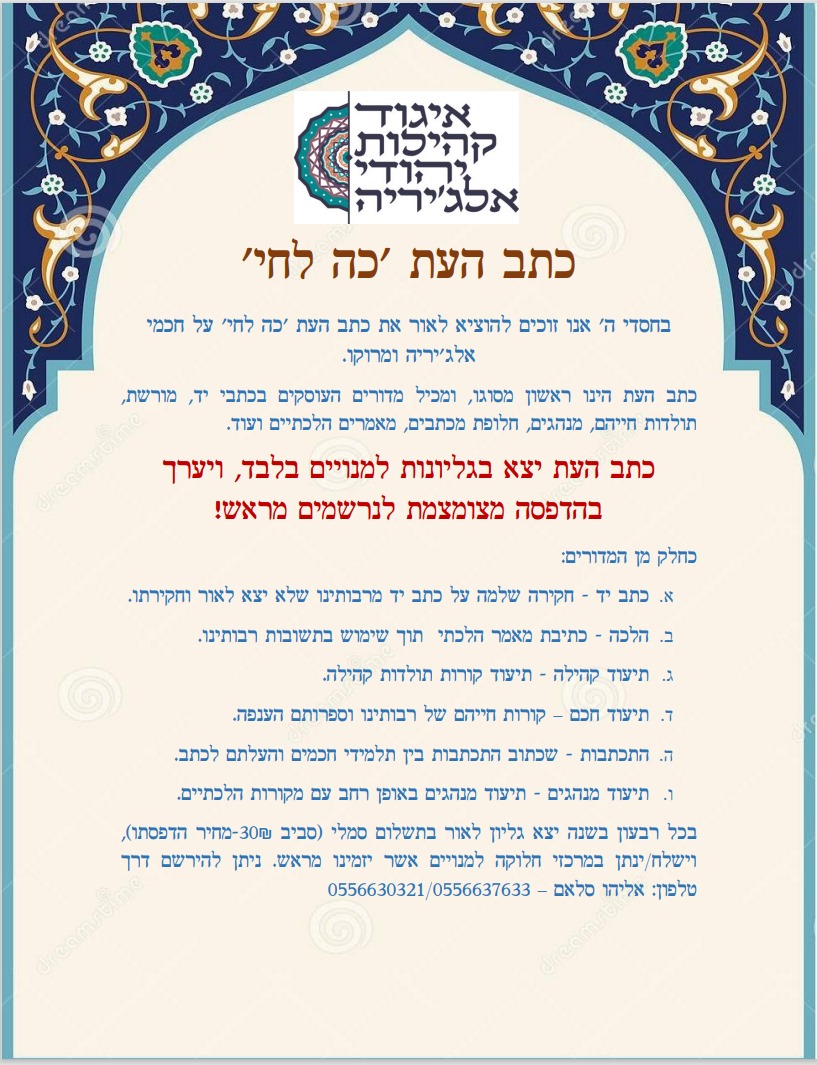 איגוד קהילות יהודי אלג'יריה

כתב העת 'כה לחי'

בחסדי ה' אנו זוכים להוציא לאור את כתב העת 'כה לחי' על חכמי אלג'יריה ומרוקו.

כתב העת הינו ראשון מסוגו, ומכיל מדורים העוסקים בכתבי יד, מורשת, תולדות חייהם, מנהגים, חלופת מכתבים, מאמרים הלכתיים ועוד.

כתב העת יצא בגליונות למנויים בלבד, ויערך בהדפסה מצומצמת לנרשמים מראש!

כחלק מן המדורים:

א. כתב יד - חקירה שלמה על כתב יד מרבותינו שלא יצא לאור וחקירתו.

ב. הלכה - כתיבת מאמר הלכתי תוך שימוש בתשובות רבותינו.

ג. תיעוד קהילה - תיעוד קורות תולדות קהילה.

ד. תיעוד חכם – קורות חייהם של רבותינו וספרותם הענפה.

ה. התכתבות - שכתוב התכתבות בין תלמידי חכמים והעלתם לכתב.

ו. תיעוד מנהגים - תיעוד מנהגים באופן רחב עם מקורות הלכתיים.

בכל רבעון בשנה יצא גליון לאור בתשלום סמלי (סביב ₪30-מחיר הדפסתו), וישלח/ינתן במרכזי חלוקה למנויים אשר יזמינו מראש. ניתן להירשם דרך טלפון: אליהו סלאם – 0556630321/0556637633